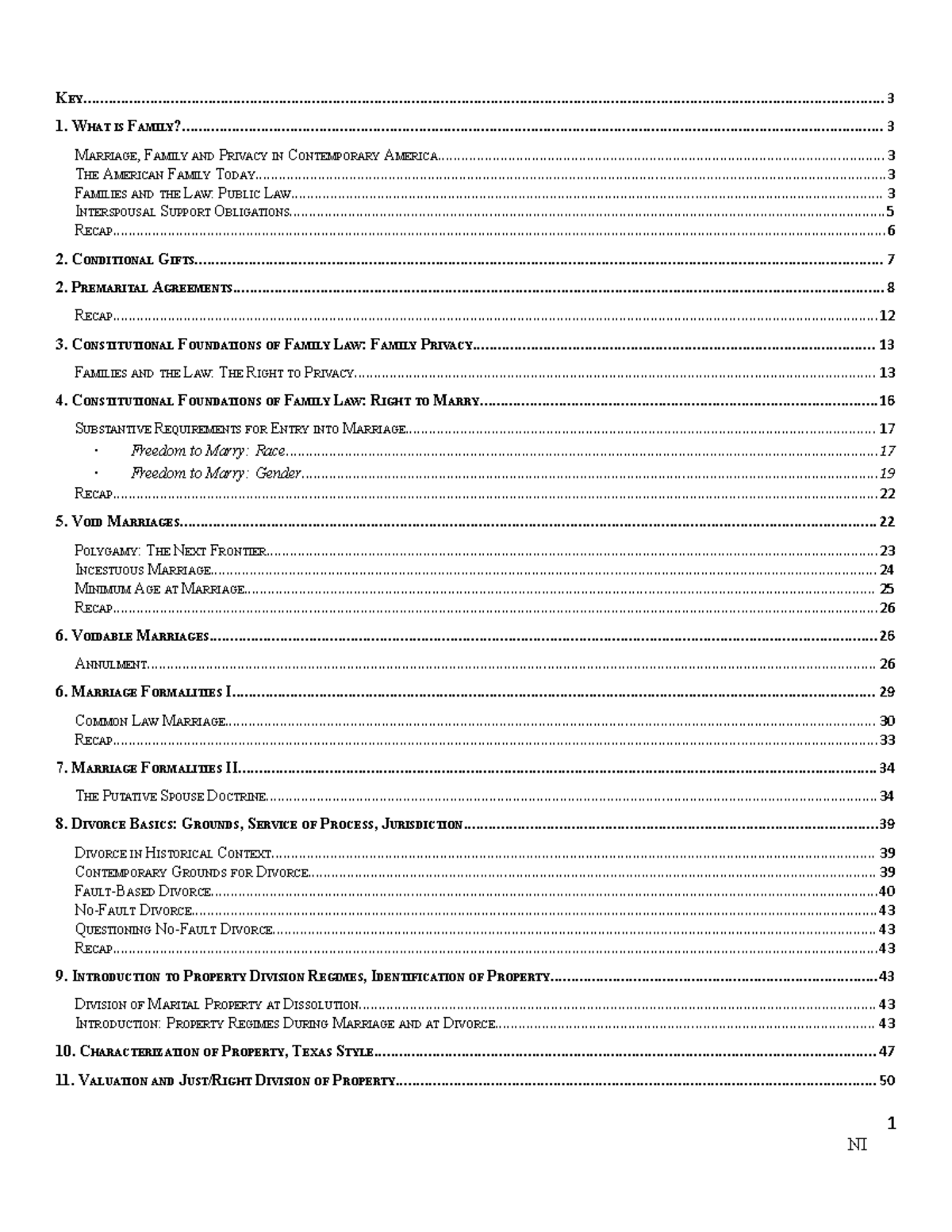 Key 3

1. What is Family? 3

Marriage, Family and Privacy in Contemporary America 3
The American Family Today 3
Families and the Law: Public Law 3
Interspousal Support Obligations 5
Recap 6

2. Conditional Gifts 7

2. Premarital Agreements 8

Recap 12

3. Constitutional Foundations of Family Law: Family Privacy 13

Families and the Law: The Right to Privacy 13

4. Constitutional Foundations of Family Law: Right to Marry 16

Substantive Requirements for Entry into Marriage 17
• Freedom to Marry: Race 17
• Freedom to Marry: Gender 19
Recap 22

5. Void Marriages 22

Polygamy: The Next Frontier 23
Incestuous Marriage 24
Minimum Age at Marriage 25
Recap 26

6. Voidable Marriages 26

Annulment 26

6. Marriage Formalities I 29

Common Law Marriage 30
Recap 33

7. Marriage Formalities II 34

The Putative Spouse Doctrine 34

8. Divorce Basics: Grounds, Service of Process, Jurisdiction 39

Divorce in Historical Context 39
Contemporary Grounds for Divorce 39
Fault-Based Divorce 40
No-Fault Divorce 43
Questioning No-Fault Divorce 43
Recap 43

9. Introduction to Property Division Regimes, Identification of Property 43

Division of Marital Property at Dissolution 43
Introduction: Property Regimes During Marriage and at Divorce 43

10. Characterization of Property, Texas Style 47

11. Valuation and Just/Right Division of Property 50

1
NI